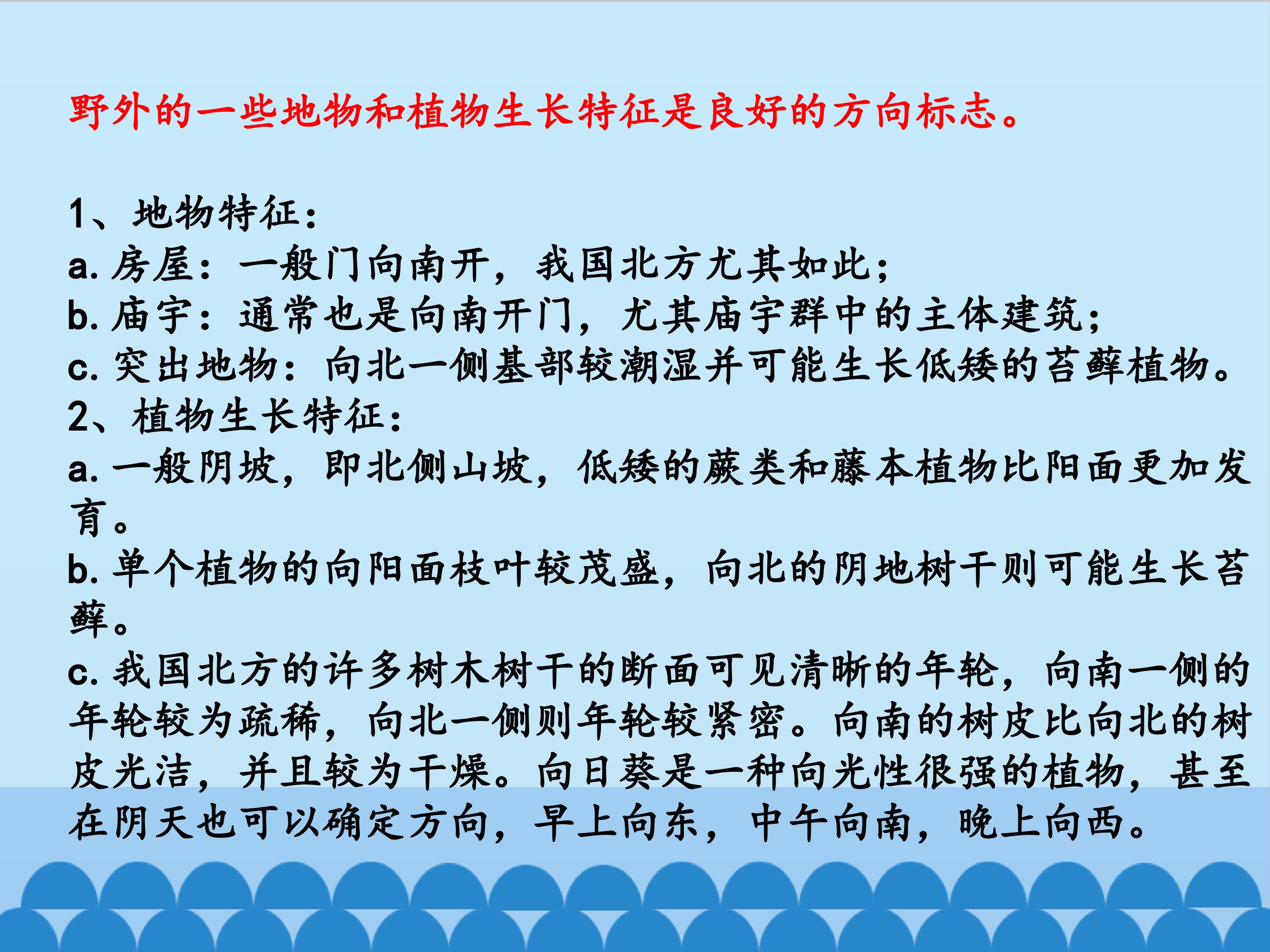 野外的一些地物和植物生长特征是良好的方向标志。

1、地物特征：
a.房屋：一般门向南开，我国北方尤其如此；
b.庙宇：通常也是向南开门，尤其庙宇群中的主体建筑；
c.突出地物：向北一侧基部较潮湿并可能生长低矮的苔藓植物。
2、植物生长特征：
a.一般阴坡，即北侧山坡，低矮的蕨类和藤本植物比阳面更加发育。
b.单个植物的向阳面枝叶较茂盛，向北的阴地树干则可能生长苔藓。
c.我国北方的许多树木树干的断面可见清晰的年轮，向南一侧的年轮较为疏稀，向北一侧则年轮较紧密。向南的树皮比向北的树皮光洁，并且较为干燥。向日葵是一种向光性很强的植物，甚至在阴天也可以确定方向，早上向东，中午向南，晚上向西。